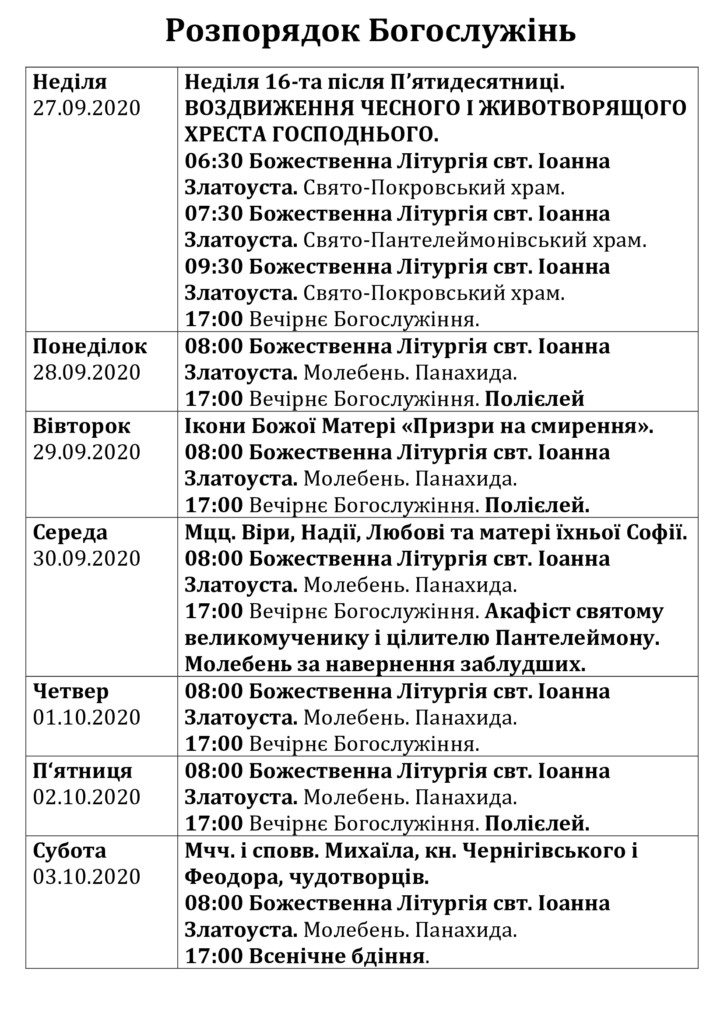 Розпорядок Богослужінь

| | |
|---|---|
| Неділя 27.09.2020 | Неділя 16-та після П'ятидесятниці. ВОЗДВИЖЕННЯ ЧЕСНОГО І ЖИВОТВОРЯЩОГО ХРЕСТА ГОСПОДНЬОГО. 06:30 Божественна Літургія свт. Іоанна Златоуста. Свято-Покровський храм. 07:30 Божественна Літургія свт. Іоанна Златоуста. Свято-Пантелеймонівський храм. 09:30 Божественна Літургія свт. Іоанна Златоуста. Свято-Покровський храм. 17:00 Вечірнє Богослужіння. |
| Понеділок 28.09.2020 | 08:00 Божественна Літургія свт. Іоанна Златоуста. Молебень. Панахида. 17:00 Вечірнє Богослужіння. Полієлей |
| Вівторок 29.09.2020 | Ікони Божої Матері «Призри на смирення». 08:00 Божественна Літургія свт. Іоанна Златоуста. Молебень. Панахида. 17:00 Вечірнє Богослужіння. Полієлей. |
| Середа 30.09.2020 | Мцц. Віри, Надії, Любові та матері їхньої Софії. 08:00 Божественна Літургія свт. Іоанна Златоуста. Молебень. Панахида. 17:00 Вечірнє Богослужіння. Акафіст святому великомученику і цілителю Пантелеймону. Молебень за навернення заблудших. |
| Четвер 01.10.2020 | 08:00 Божественна Літургія свт. Іоанна Златоуста. Молебень. Панахида. 17:00 Вечірнє Богослужіння. |
| П'ятниця 02.10.2020 | 08:00 Божественна Літургія свт. Іоанна Златоуста. Молебень. Панахида. 17:00 Вечірнє Богослужіння. Полієлей. |
| Субота 03.10.2020 | Мчч. і сповв. Михаїла, кн. Чернігівського і Феодора, чудотворців. 08:00 Божественна Літургія свт. Іоанна Златоуста. Молебень. Панахида. 17:00 Всенічне бдіння. |